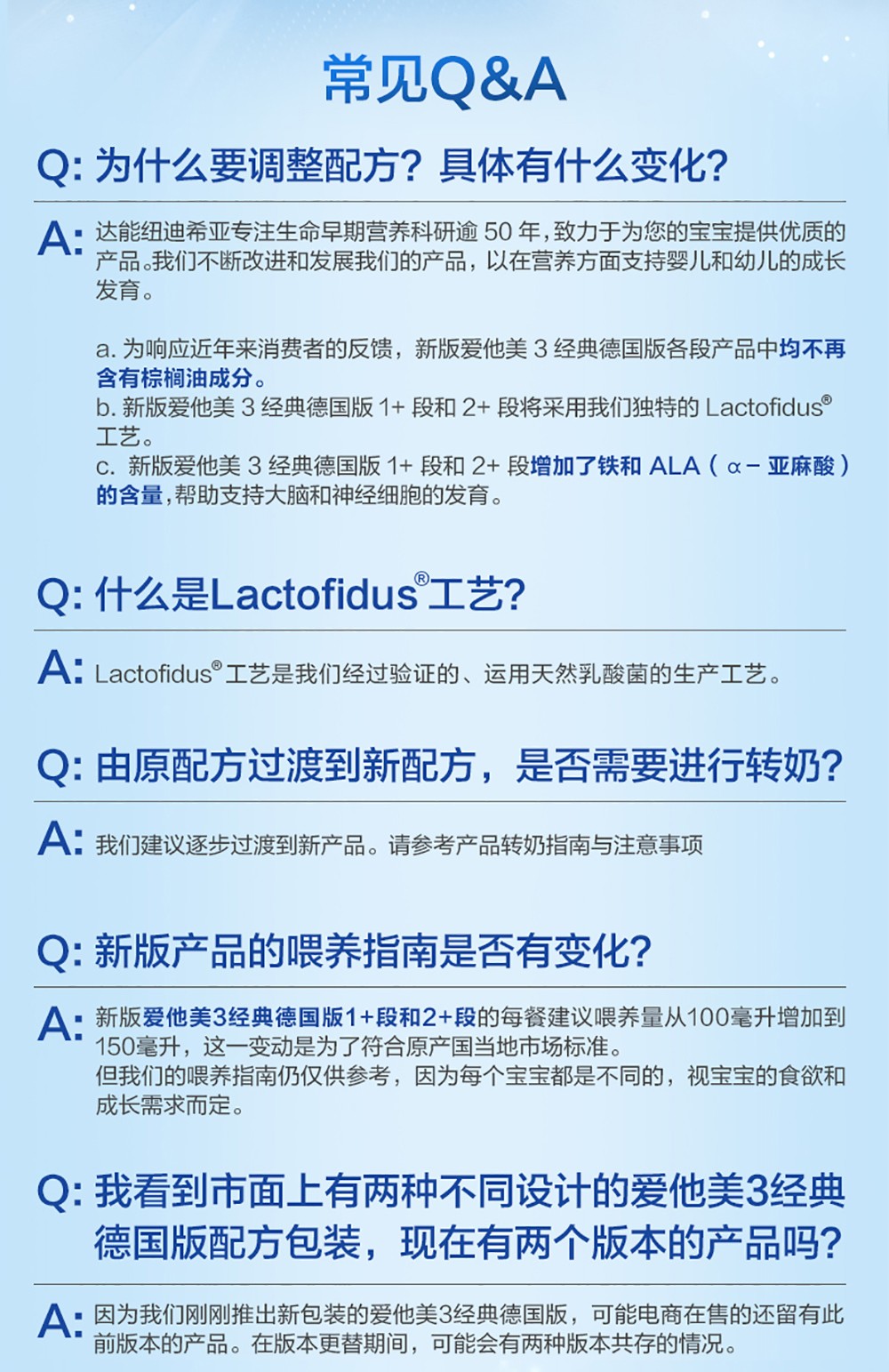 常见Q&A

Q: 为什么要调整配方？具体有什么变化?

A: 达能纽迪希亚专注生命早期营养科研逾 50 年，致力于为您的宝宝提供优质的产品。我们不断改进和发展我们的产品，以在营养方面支持婴儿和幼儿的成长发育。

a. 为响应近年来消费者的反馈，新版爱他美 3 经典德国版各段产品中均不再含有棕榈油成分。
b. 新版爱他美 3 经典德国版 1+ 段和 2+ 段将采用我们独特的 Lactofidus® 工艺。
c. 新版爱他美 3 经典德国版 1+ 段和 2+ 段增加了铁和 ALA（α－亚麻酸）的含量，帮助支持大脑和神经细胞的发育。

Q: 什么是Lactofidus®工艺?

A: Lactofidus® 工艺是我们经过验证的、运用天然乳酸菌的生产工艺。

Q: 由原配方过渡到新配方，是否需要进行转奶?

A: 我们建议逐步过渡到新产品。请参考产品转奶指南与注意事项

Q: 新版产品的喂养指南是否有变化?

A: 新版爱他美3经典德国版1+段和2+段的每餐建议喂养量从100毫升增加到150毫升，这一变动是为了符合原产国当地市场标准。
但我们的喂养指南仍仅供参考，因为每个宝宝都是不同的，视宝宝的食欲和成长需求而定。

Q: 我看到市面上有两种不同设计的爱他美3经典德国版配方包装，现在有两个版本的产品吗?

A: 因为我们刚刚推出新包装的爱他美3经典德国版，可能电商在售的还留有此前版本的产品。在版本更替期间，可能会有两种版本共存的情况。